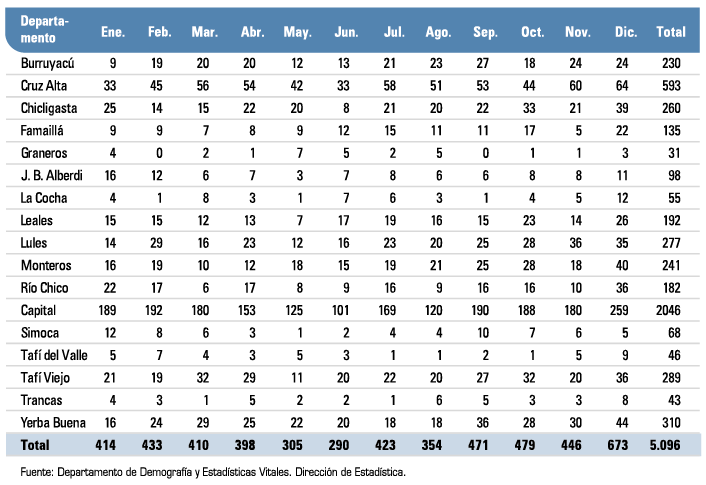 | Departamento | Ene. | Feb. | Mar. | Abr. | May. | Jun. | Jul. | Ago. | Sep. | Oct. | Nov. | Dic. | Total |
|---|---|---|---|---|---|---|---|---|---|---|---|---|---|
| Burruyacú | 9 | 19 | 20 | 20 | 12 | 13 | 21 | 23 | 27 | 18 | 24 | 24 | 230 |
| Cruz Alta | 33 | 45 | 56 | 54 | 42 | 33 | 58 | 51 | 53 | 44 | 60 | 64 | 593 |
| Chicligasta | 25 | 14 | 15 | 22 | 20 | 8 | 21 | 20 | 22 | 33 | 21 | 39 | 260 |
| Famaillá | 9 | 9 | 7 | 8 | 9 | 12 | 15 | 11 | 11 | 17 | 5 | 22 | 135 |
| Graneros | 4 | 0 | 2 | 1 | 7 | 5 | 2 | 5 | 0 | 1 | 1 | 3 | 31 |
| J. B. Alberdi | 16 | 12 | 6 | 7 | 3 | 7 | 8 | 6 | 6 | 8 | 8 | 11 | 98 |
| La Cocha | 4 | 1 | 8 | 3 | 1 | 7 | 6 | 3 | 1 | 4 | 5 | 12 | 55 |
| Leales | 15 | 15 | 12 | 13 | 7 | 17 | 19 | 16 | 15 | 23 | 14 | 26 | 192 |
| Lules | 14 | 29 | 16 | 23 | 12 | 16 | 23 | 20 | 25 | 28 | 36 | 35 | 277 |
| Monteros | 16 | 19 | 10 | 12 | 18 | 15 | 19 | 21 | 25 | 28 | 18 | 40 | 241 |
| Río Chico | 22 | 17 | 6 | 17 | 8 | 9 | 16 | 9 | 16 | 16 | 10 | 36 | 182 |
| Capital | 189 | 192 | 180 | 153 | 125 | 101 | 169 | 120 | 190 | 188 | 180 | 259 | 2046 |
| Simoca | 12 | 8 | 6 | 3 | 1 | 2 | 4 | 4 | 10 | 7 | 6 | 5 | 68 |
| Tafí del Valle | 5 | 7 | 4 | 3 | 5 | 3 | 1 | 1 | 2 | 1 | 5 | 9 | 46 |
| Tafí Viejo | 21 | 19 | 32 | 29 | 11 | 20 | 22 | 20 | 27 | 32 | 20 | 36 | 289 |
| Trancas | 4 | 3 | 1 | 5 | 2 | 2 | 1 | 6 | 5 | 3 | 3 | 8 | 43 |
| Yerba Buena | 16 | 24 | 29 | 25 | 22 | 20 | 18 | 18 | 36 | 28 | 30 | 44 | 310 |
| Total | 414 | 433 | 410 | 398 | 305 | 290 | 423 | 354 | 471 | 479 | 446 | 673 | 5.096 |

Fuente: Departamento de Demografía y Estadísticas Vitales. Dirección de Estadística.